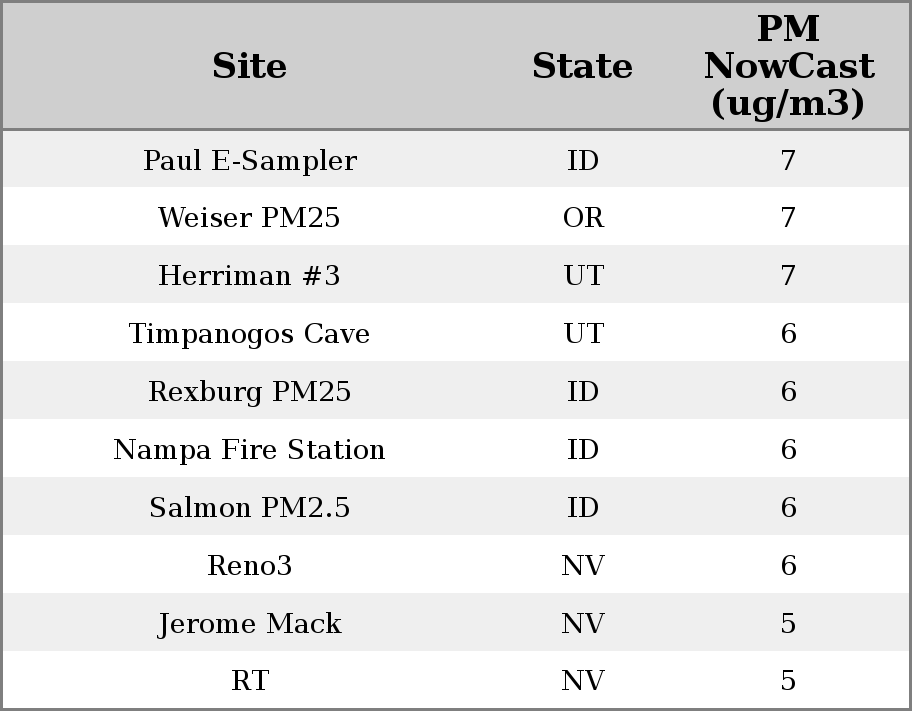 | Site | State | PM NowCast (ug/m3) |
|---|---|---|
| Paul E-Sampler | ID | 7 |
| Weiser PM25 | OR | 7 |
| Herriman #3 | UT | 7 |
| Timpanogos Cave | UT | 6 |
| Rexburg PM25 | ID | 6 |
| Nampa Fire Station | ID | 6 |
| Salmon PM2.5 | ID | 6 |
| Reno3 | NV | 6 |
| Jerome Mack | NV | 5 |
| RT | NV | 5 |